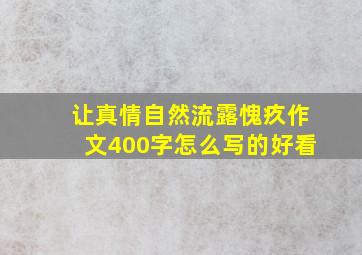 让真情自然流露愧疚作文400字怎么写的好看